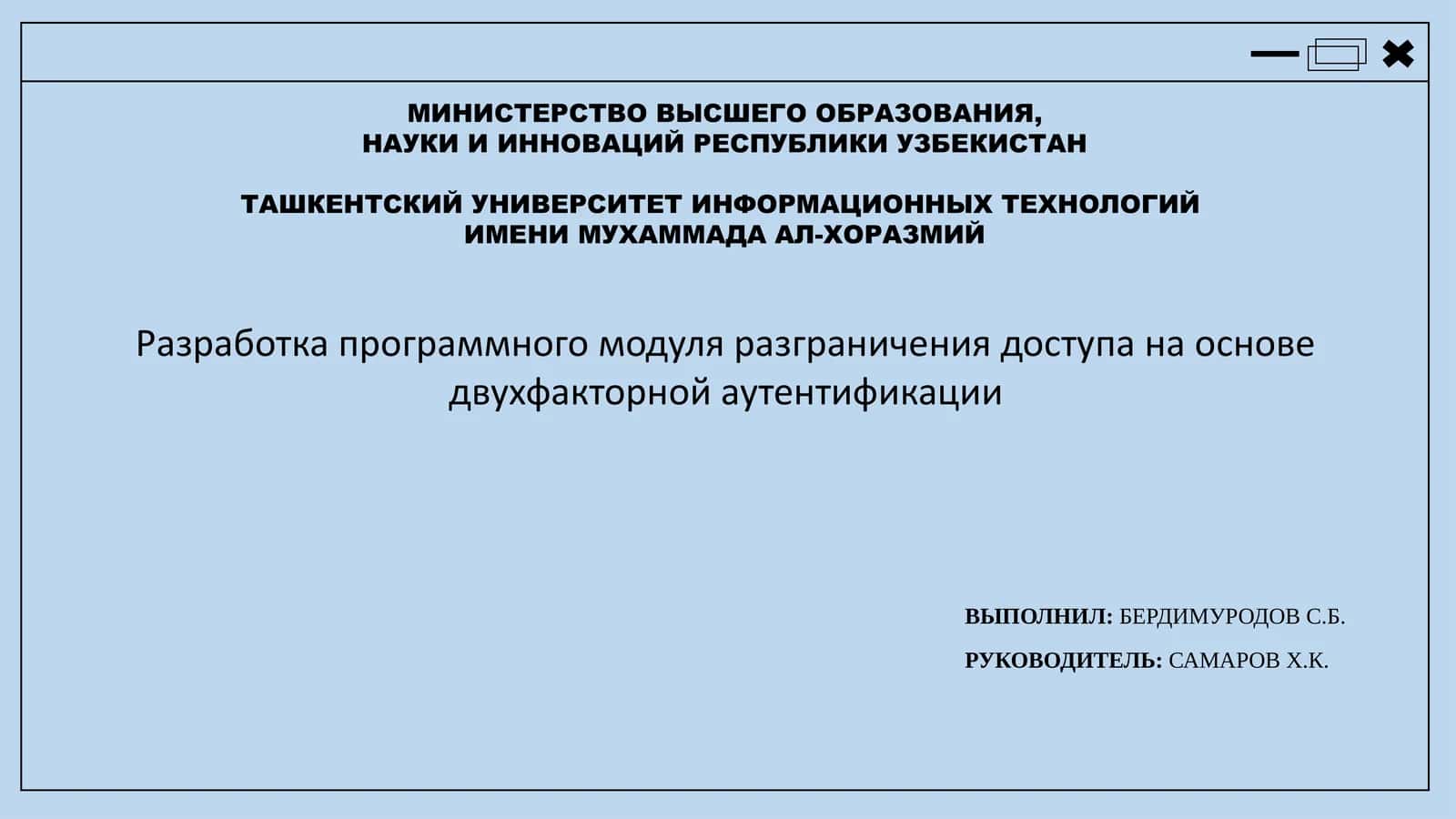 МИНИСТЕРСТВО ВЫСШЕГО ОБРАЗОВАНИЯ,
НАУКИ И ИННОВАЦИЙ РЕСПУБЛИКИ УЗБЕКИСТАН

ТАШКЕНТСКИЙ УНИВЕРСИТЕТ ИНФОРМАЦИОННЫХ ТЕХНОЛОГИЙ
ИМЕНИ МУХАММАДА АЛ-ХОРАЗМИЙ

Разработка программного модуля разграничения доступа на основе двухфакторной аутентификации

ВЫПОЛНИЛ: БЕРДИМУРОДОВ С.Б.

РУКОВОДИТЕЛЬ: САМАРОВ Х.К.